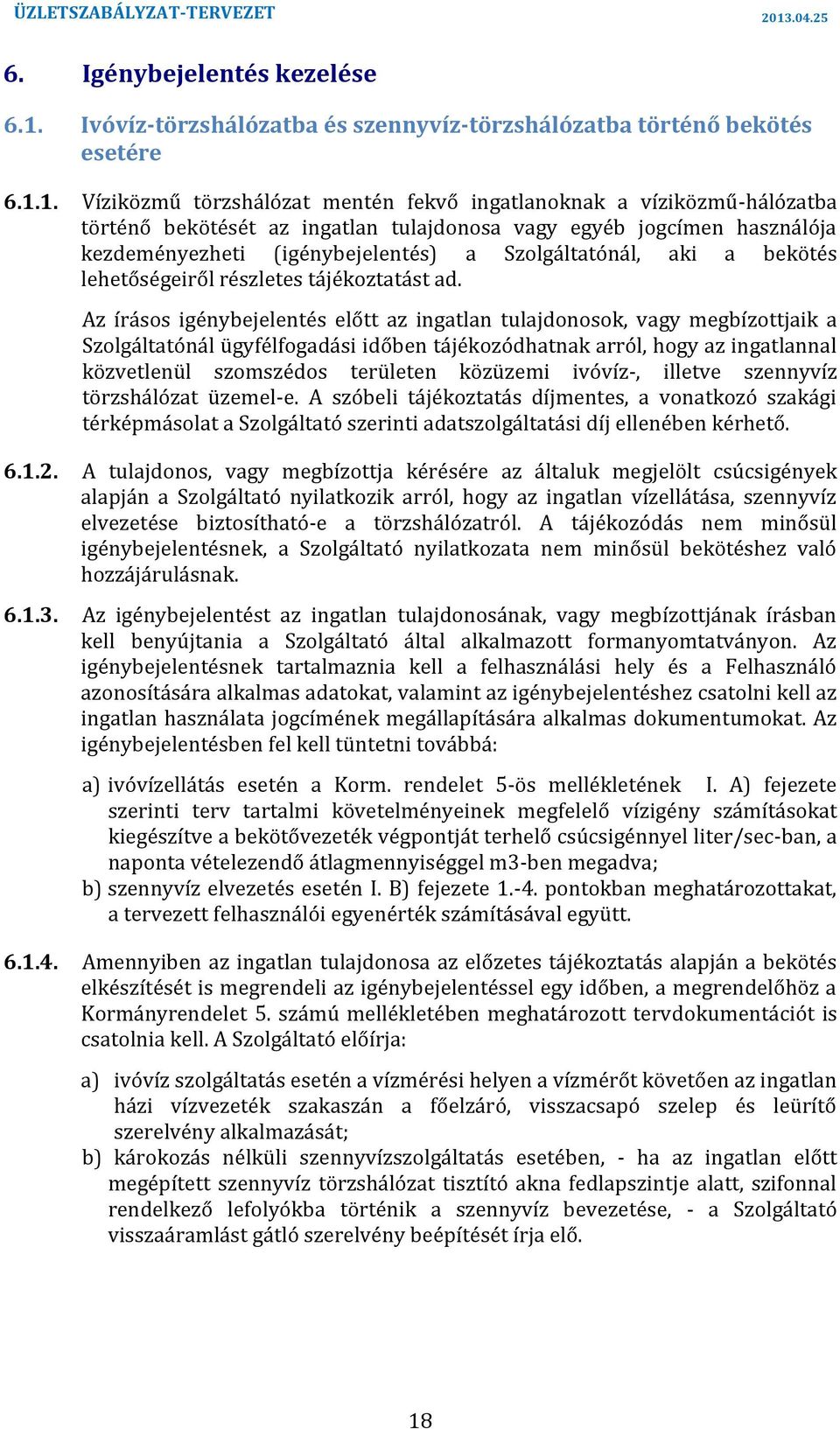 ÜZLETSZABÁLYZAT-TERVEZET 2013.04.25

6. Igénybejelentés kezelése

6.1. Ivóvíz-törzshálózatba és szennyvíz-törzshálózatba történő bekötés esetére

6.1.1. Víziközmű törzshálózat mentén fekvő ingatlanoknak a víziközmű-hálózatba történő bekötését az ingatlan tulajdonosa vagy egyéb jogcímen használója kezdeményezheti (igénybejelentés) a Szolgáltatónál, aki a bekötés lehetőségeiről részletes tájékoztatást ad.

Az írásos igénybejelentés előtt az ingatlan tulajdonosok, vagy megbízottjaik a Szolgáltatónál ügyfélfogadási időben tájékozódhatnak arról, hogy az ingatlannal közvetlenül szomszédos területen közüzemi ivóvíz-, illetve szennyvíz törzshálózat üzemel-e. A szóbeli tájékoztatás díjmentes, a vonatkozó szakági térképmásolat a Szolgáltató szerinti adatszolgáltatási díj ellenében kérhető.

6.1.2. A tulajdonos, vagy megbízottja kérésére az általuk megjelölt csúcsigények alapján a Szolgáltató nyilatkozik arról, hogy az ingatlan vízellátása, szennyvíz elvezetése biztosítható-e a törzshálózatról. A tájékozódás nem minősül igénybejelentésnek, a Szolgáltató nyilatkozata nem minősül bekötéshez való hozzájárulásnak.

6.1.3. Az igénybejelentést az ingatlan tulajdonosának, vagy megbízottjának írásban kell benyújtania a Szolgáltató által alkalmazott formanyomtatványon. Az igénybejelentésnek tartalmaznia kell a felhasználási hely és a Felhasználó azonosítására alkalmas adatokat, valamint az igénybejelentéshez csatolni kell az ingatlan használata jogcímének megállapítására alkalmas dokumentumokat. Az igénybejelentésben fel kell tüntetni továbbá:

a) ivóvízellátás esetén a Korm. rendelet 5-ös mellékletének I. A) fejezete szerinti terv tartalmi követelményeinek megfelelő vízigény számításokat kiegészítve a bekötővezeték végpontját terhelő csúcsigénnyel liter/sec-ban, a naponta vételezendő átlagmennyiséggel m3-ben megadva;
b) szennyvíz elvezetés esetén I. B) fejezete 1.-4. pontokban meghatározottakat, a tervezett felhasználói egyenérték számításával együtt.

6.1.4. Amennyiben az ingatlan tulajdonosa az előzetes tájékoztatás alapján a bekötés elkészítését is megrendeli az igénybejelentéssel egy időben, a megrendelőhöz a Kormányrendelet 5. számú mellékletében meghatározott tervdokumentációt is csatolnia kell. A Szolgáltató előírja:

a) ivóvíz szolgáltatás esetén a vízmérési helyen a vízmérőt követően az ingatlan házi vízvezeték szakaszán a főelzáró, visszacsapó szelep és leürítő szerelvény alkalmazását;
b) károkozás nélküli szennyvízszolgáltatás esetében, - ha az ingatlan előtt megépített szennyvíz törzshálózat tisztító akna fedlapszintje alatt, szifonnal rendelkező lefolyókba történik a szennyvíz bevezetése, - a Szolgáltató visszaáramlást gátló szerelvény beépítését írja elő.

18